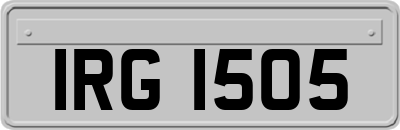 IRG 1505